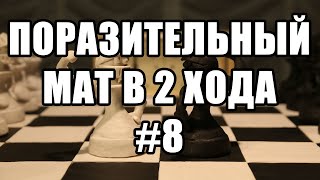 ПОРАЗИТЕЛЬНЫЙ
МАТ В 2 ХОДА
#8